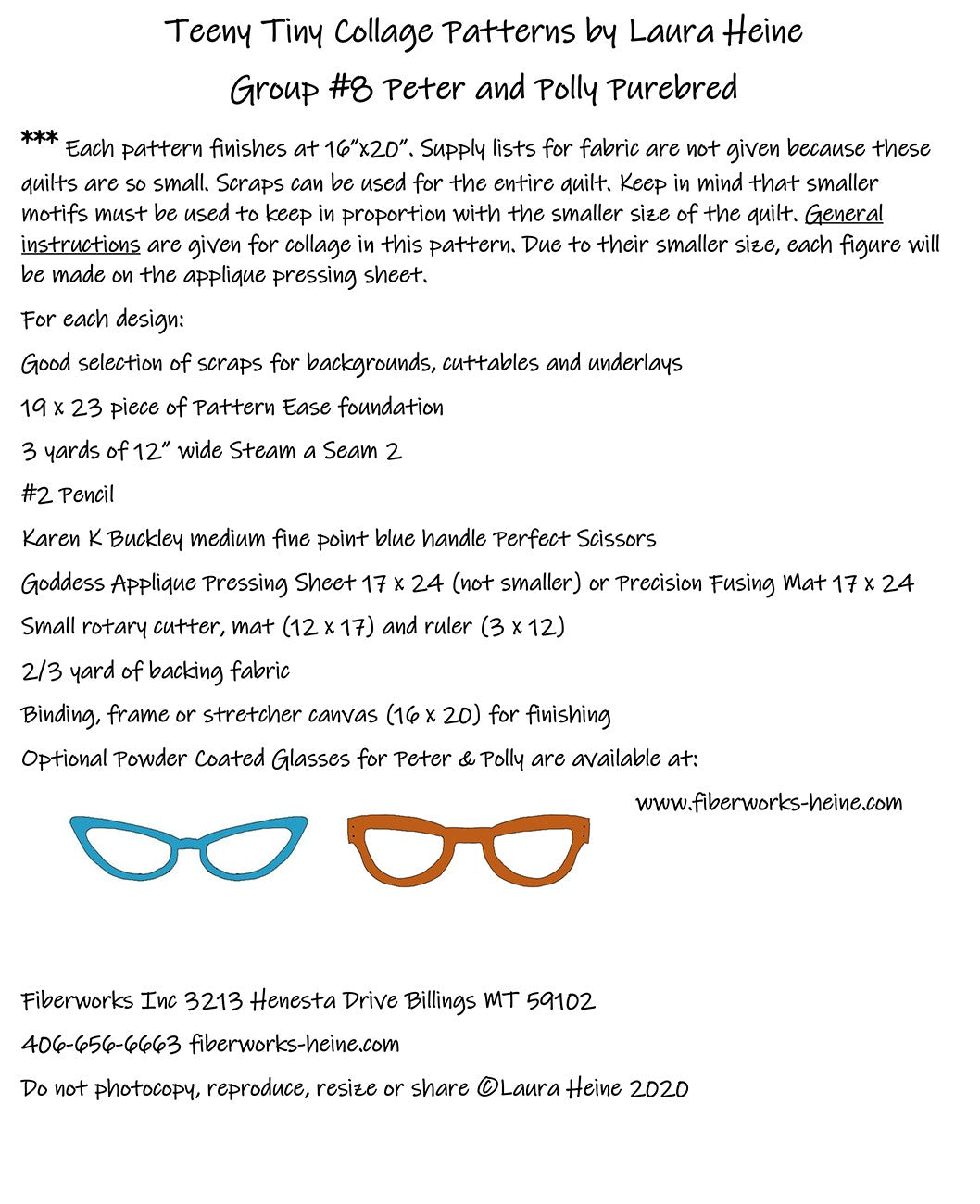 Teeny Tiny Collage Patterns by Laura Heine

Group #8 Peter and Polly Purebred

*** Each pattern finishes at 16"x20". Supply lists for fabric are not given because these quilts are so small. Scraps can be used for the entire quilt. Keep in mind that smaller motifs must be used to keep in proportion with the smaller size of the quilt. General instructions are given for collage in this pattern. Due to their smaller size, each figure will be made on the applique pressing sheet.

For each design:

Good selection of scraps for backgrounds, cuttables and underlays

19 x 23 piece of Pattern Ease foundation

3 yards of 12" wide Steam a Seam 2

#2 Pencil

Karen K Buckley medium fine point blue handle Perfect Scissors

Goddess Applique Pressing Sheet 17 x 24 (not smaller) or Precision Fusing Mat 17 x 24

Small rotary cutter, mat (12 x 17) and ruler (3 x 12)

2/3 yard of backing fabric

Binding, frame or stretcher canvas (16 x 20) for finishing

Optional Powder Coated Glasses for Peter & Polly are available at:

www.fiberworks-heine.com

Fiberworks Inc 3213 Henesta Drive Billings MT 59102

406-656-6663 fiberworks-heine.com

Do not photocopy, reproduce, resize or share ©Laura Heine 2020